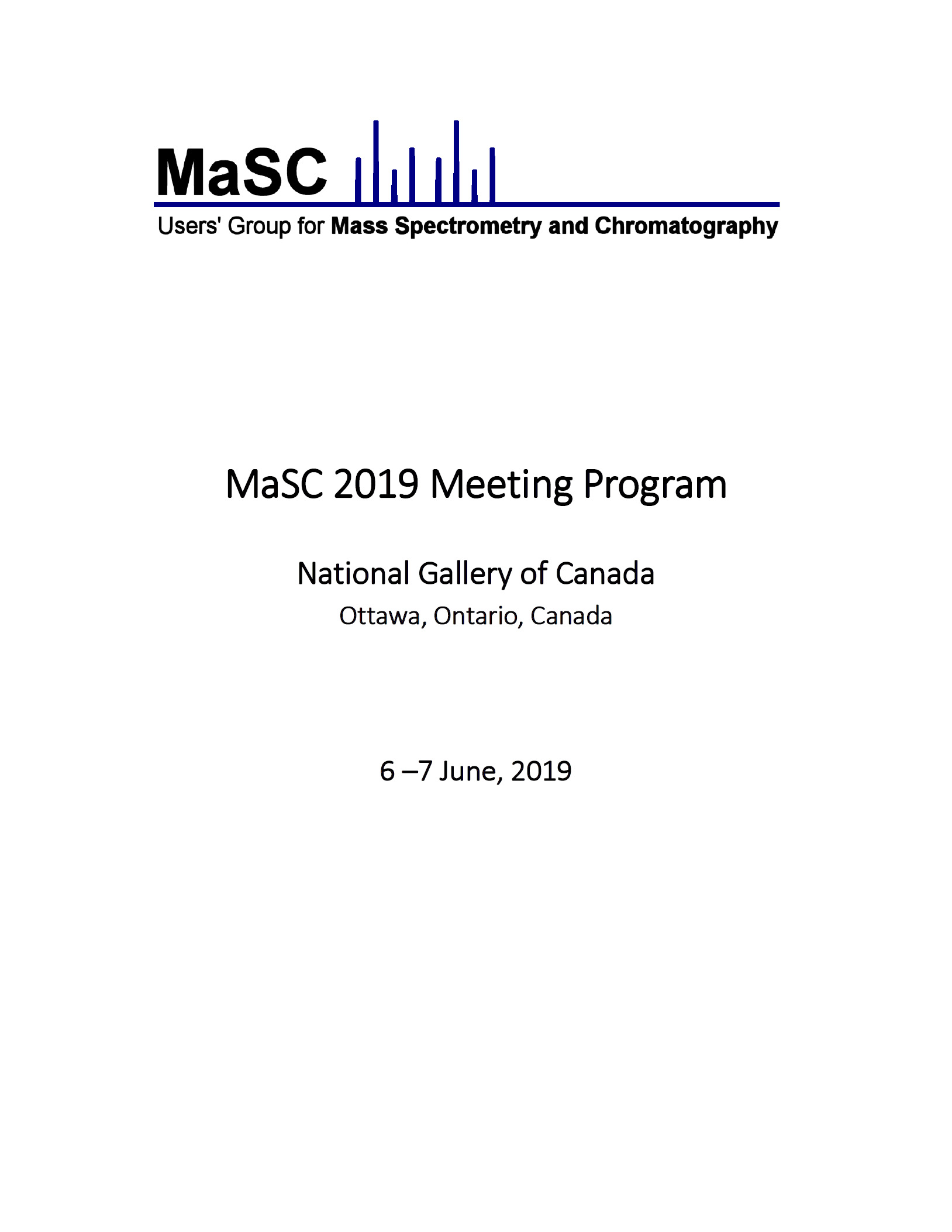 MaSC

Users' Group for Mass Spectrometry and Chromatography

MaSC 2019 Meeting Program

National Gallery of Canada

Ottawa, Ontario, Canada

6 –7 June, 2019